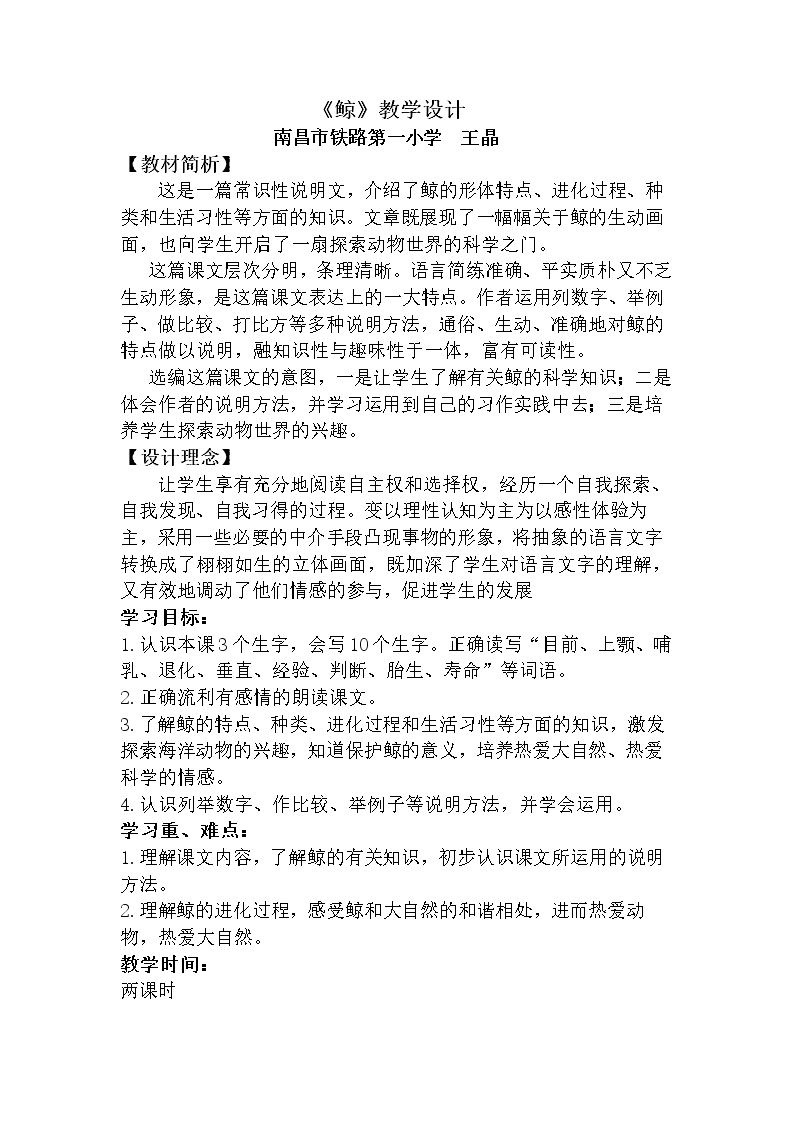 《鲸》教学设计

南昌市铁路第一小学　王晶

【教材简析】

这是一篇常识性说明文，介绍了鲸的形体特点、进化过程、种类和生活习性等方面的知识。文章既展现了一幅幅关于鲸的生动画面，也向学生开启了一扇探索动物世界的科学之门。

这篇课文层次分明，条理清晰。语言简练准确、平实质朴又不乏生动形象，是这篇课文表达上的一大特点。作者运用列数字、举例子、做比较、打比方等多种说明方法，通俗、生动、准确地对鲸的特点做以说明，融知识性与趣味性于一体，富有可读性。

选编这篇课文的意图，一是让学生了解有关鲸的科学知识；二是体会作者的说明方法，并学习运用到自己的习作实践中去；三是培养学生探索动物世界的兴趣。

【设计理念】

让学生享有充分地阅读自主权和选择权，经历一个自我探索、自我发现、自我习得的过程。变以理性认知为主为以感性体验为主，采用一些必要的中介手段凸现事物的形象，将抽象的语言文字转换成了栩栩如生的立体画面，既加深了学生对语言文字的理解，又有效地调动了他们情感的参与，促进学生的发展

学习目标：

1.认识本课3个生字，会写10个生字。正确读写“目前、上颚、哺乳、退化、垂直、经验、判断、胎生、寿命”等词语。

2.正确流利有感情的朗读课文。

3.了解鲸的特点、种类、进化过程和生活习性等方面的知识，激发探索海洋动物的兴趣，知道保护鲸的意义，培养热爱大自然、热爱科学的情感。

4.认识列举数字、作比较、举例子等说明方法，并学会运用。

学习重、难点：

1.理解课文内容，了解鲸的有关知识，初步认识课文所运用的说明方法。

2.理解鲸的进化过程，感受鲸和大自然的和谐相处，进而热爱动物，热爱大自然。

教学时间：

两课时